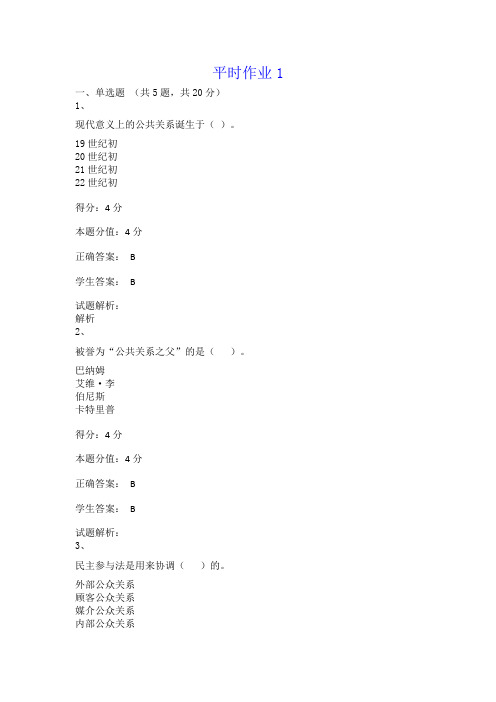 平时作业 1

一、单选题 （共 5 题，共 20 分）

1、

现代意义上的公共关系诞生于（ ）。

19 世纪初
20 世纪初
21 世纪初
22 世纪初

得分：4 分

本题分值：4 分

正确答案： B

学生答案： B

试题解析：
解析

2、

被誉为“公共关系之父”的是（ ）。

巴纳姆
艾维·李
伯尼斯
卡特里普

得分：4 分

本题分值：4 分

正确答案： B

学生答案： B

试题解析：

3、

民主参与法是用来协调（ ）的。

外部公众关系
顾客公众关系
媒介公众关系
内部公众关系